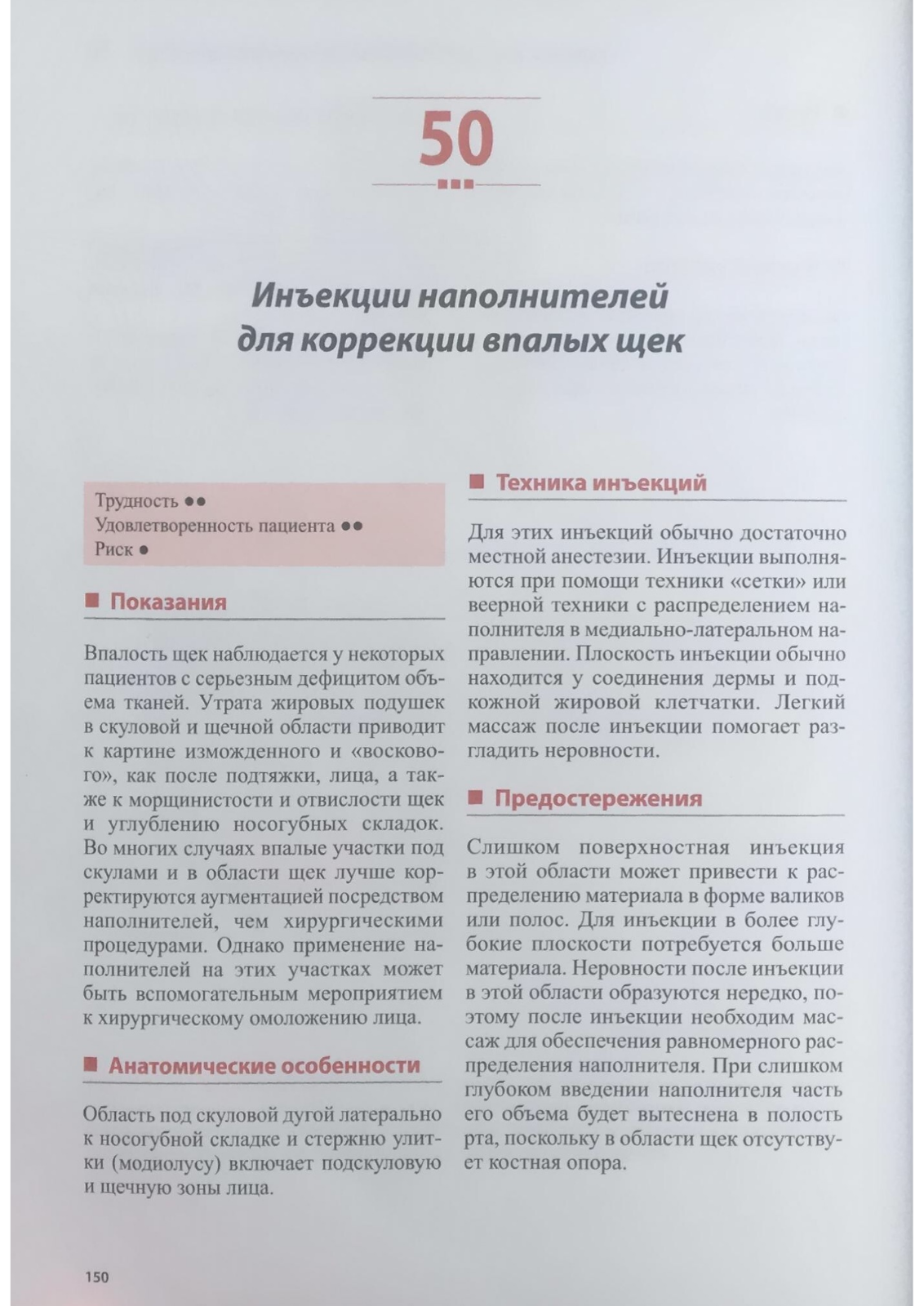 50

Инъекции наполнителей для коррекции впалых щек

Трудность ●●
Удовлетворенность пациента ●●
Риск ●

■ Показания

Впалость щек наблюдается у некоторых пациентов с серьезным дефицитом объема тканей. Утрата жировых подушек в скуловой и щечной области приводит к картине изможденного и «воскового», как после подтяжки, лица, а также к морщинистости и отвислости щек и углублению носогубных складок. Во многих случаях впалые участки под скулами и в области щек лучше корректируются аугментацией посредством наполнителей, чем хирургическими процедурами. Однако применение наполнителей на этих участках может быть вспомогательным мероприятием к хирургическому омоложению лица.

■ Анатомические особенности

Область под скуловой дугой латерально к носогубной складке и стержню улитки (модиолусу) включает подскуловую и щечную зоны лица.

■ Техника инъекций

Для этих инъекций обычно достаточно местной анестезии. Инъекции выполняются при помощи техники «сетки» или веерной техники с распределением наполнителя в медиально-латеральном направлении. Плоскость инъекции обычно находится у соединения дермы и подкожной жировой клетчатки. Легкий массаж после инъекции помогает разгладить неровности.

■ Предостережения

Слишком поверхностная инъекция в этой области может привести к распределению материала в форме валиков или полос. Для инъекции в более глубокие плоскости потребуется больше материала. Неровности после инъекции в этой области образуются нередко, поэтому после инъекции необходим массаж для обеспечения равномерного распределения наполнителя. При слишком глубоком введении наполнителя часть его объема будет вытеснена в полость рта, поскольку в области щек отсутствует костная опора.

150